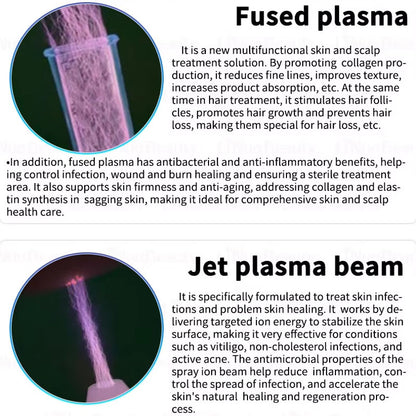 Fused plasma

It is a new multifunctional skin and scalp treatment solution. By promoting collagen production, it reduces fine lines, improves texture, increases product absorption, etc. At the same time in hair treatment, it stimulates hair follicles, promotes hair growth and prevents hair loss, making them special for hair loss, etc.

•In addition, fused plasma has antibacterial and anti-inflammatory benefits, helping control infection, wound and burn healing and ensuring a sterile treatment area. It also supports skin firmness and anti-aging, addressing collagen and elastin synthesis in sagging skin, making it ideal for comprehensive skin and scalp health care.

Jet plasma beam

It is specifically formulated to treat skin infections and problem skin healing. It works by delivering targeted ion energy to stabilize the skin surface, making it very effective for conditions such as vitiligo, non-cholesterol infections, and active acne. The antimicrobial properties of the spray ion beam help reduce inflammation, control the spread of infection, and accelerate the skin's natural healing and regeneration process.